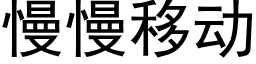 慢慢移动